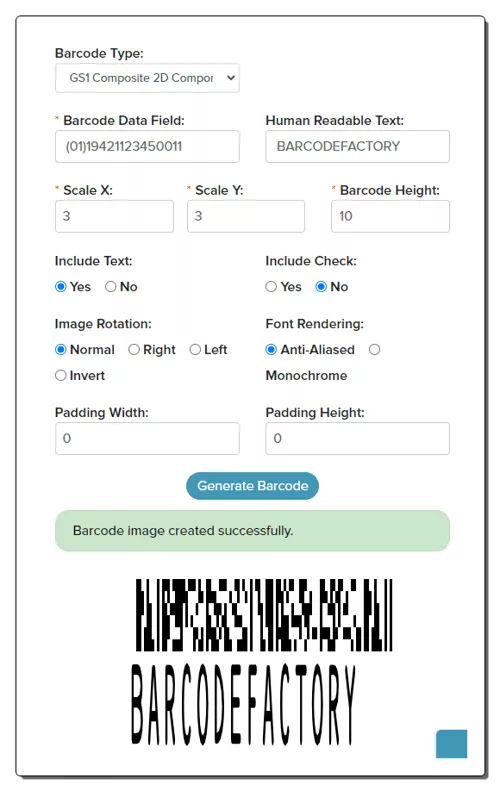 Barcode Type:

GS1 Composite 2D Compor

* Barcode Data Field:

(01)19421123450011

Human Readable Text:

BARCODEFACTORY

* Scale X:

3

* Scale Y:

3

* Barcode Height:

10

Include Text:

Yes No

Include Check:

Yes No

Image Rotation:

Normal Right Left Invert

Font Rendering:

Anti-Aliased Monochrome

Padding Width:

0

Padding Height:

0

Generate Barcode

Barcode image created successfully.

BARCODEFACTORY